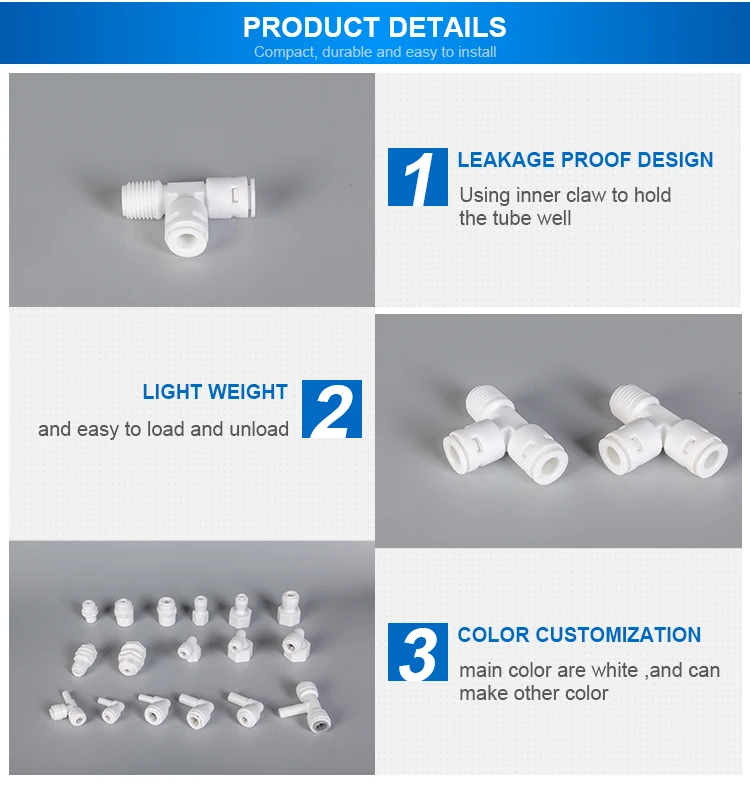 PRODUCT DETAILS
Compact, durable and easy to install

1
LEAKAGE PROOF DESIGN
Using inner claw to hold the tube well

LIGHT WEIGHT
and easy to load and unload
2

3
COLOR CUSTOMIZATION
main color are white ,and can make other color